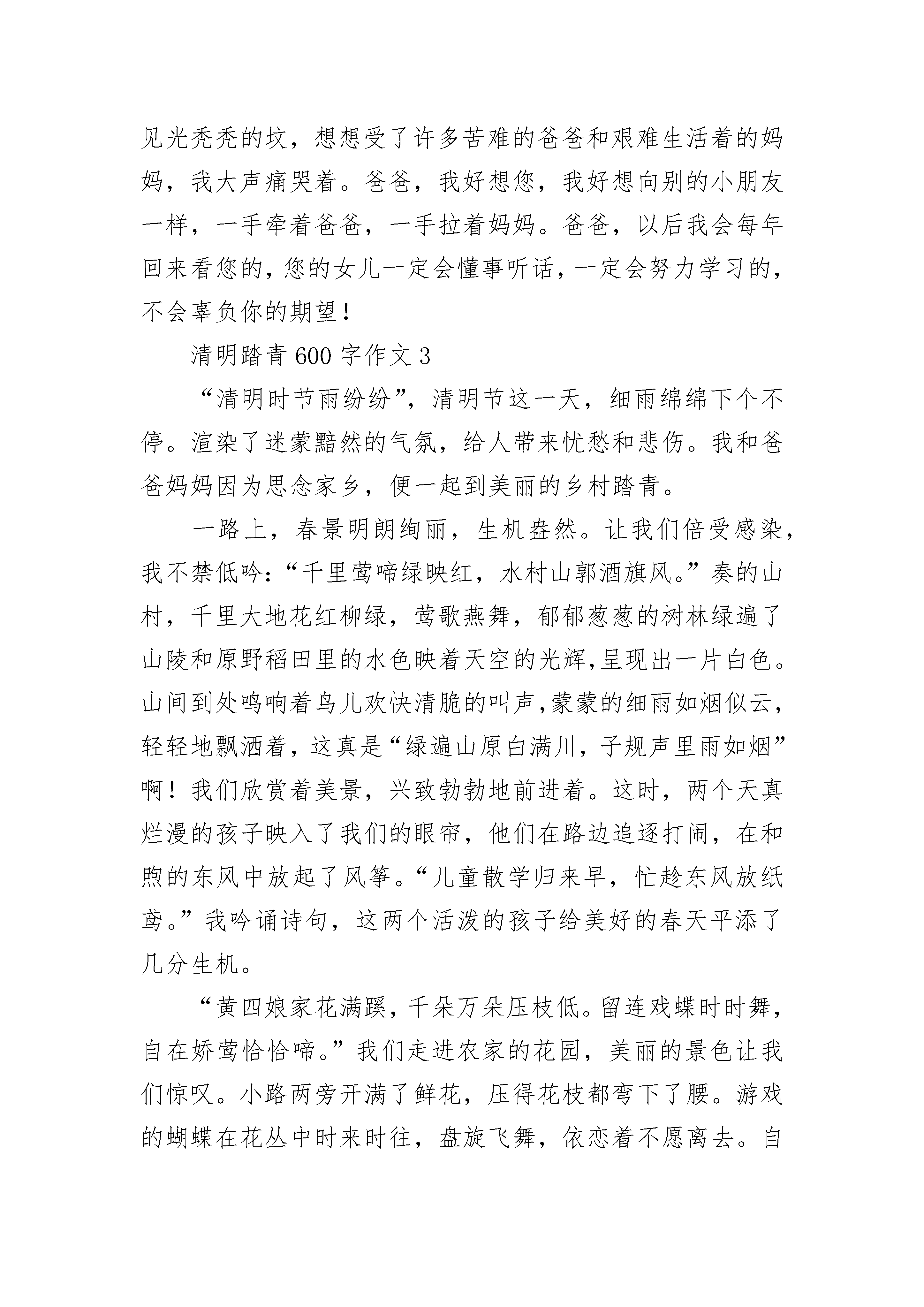 见光秃秃的坟，想想受了许多苦难的爸爸和艰难生活着的妈妈，我大声痛哭着。爸爸，我好想您，我好想向别的小朋友一样，一手牵着爸爸，一手拉着妈妈。爸爸，以后我会每年回来看您的，您的女儿一定会懂事听话，一定会努力学习的，不会辜负你的期望！

清明踏青600字作文3

“清明时节雨纷纷”，清明节这一天，细雨绵绵下个不停。渲染了迷蒙黯然的气氛，给人带来忧愁和悲伤。我和爸爸妈妈因为思念家乡，便一起到美丽的乡村踏青。

一路上，春景明朗绚丽，生机盎然。让我们倍受感染，我不禁低吟：“千里莺啼绿映红，水村山郭酒旗风。”奏的山村，千里大地花红柳绿，莺歌燕舞，郁郁葱葱的树林绿遍了山陵和原野稻田里的水色映着天空的光辉,呈现出一片白色。山间到处鸣响着鸟儿欢快清脆的叫声,蒙蒙的细雨如烟似云，轻轻地飘洒着，这真是“绿遍山原白满川，子规声里雨如烟”啊！我们欣赏着美景，兴致勃勃地前进着。这时，两个天真烂漫的孩子映入了我们的眼帘，他们在路边追逐打闹，在和煦的东风中放起了风筝。“儿童散学归来早，忙趁东风放纸鸢。”我吟诵诗句，这两个活泼的孩子给美好的春天平添了几分生机。

“黄四娘家花满蹊，千朵万朵压枝低。留连戏蝶时时舞，自在娇莺恰恰啼。”我们走进农家的花园，美丽的景色让我们惊叹。小路两旁开满了鲜花，压得花枝都弯下了腰。游戏的蝴蝶在花丛中时来时往，盘旋飞舞，依恋着不愿离去。自